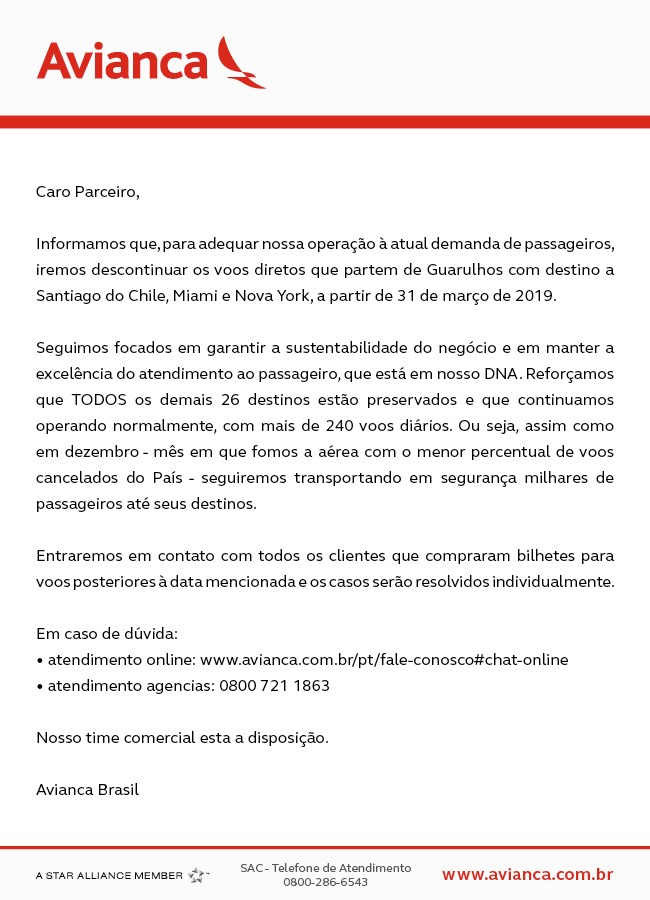 Avianca

Caro Parceiro,

Informamos que, para adequar nossa operação à atual demanda de passageiros, iremos descontinuar os voos diretos que partem de Guarulhos com destino a Santiago do Chile, Miami e Nova York, a partir de 31 de março de 2019.

Seguimos focados em garantir a sustentabilidade do negócio e em manter a excelência do atendimento ao passageiro, que está em nosso DNA. Reforçamos que TODOS os demais 26 destinos estão preservados e que continuamos operando normalmente, com mais de 240 voos diários. Ou seja, assim como em dezembro - mês em que fomos a aérea com o menor percentual de voos cancelados do País - seguiremos transportando em segurança milhares de passageiros até seus destinos.

Entraremos em contato com todos os clientes que compraram bilhetes para voos posteriores à data mencionada e os casos serão resolvidos individualmente.

Em caso de dúvida:
• atendimento online: www.avianca.com.br/pt/fale-conosco#chat-online
• atendimento agencias: 0800 721 1863

Nosso time comercial esta a disposição.

Avianca Brasil

A STAR ALLIANCE MEMBER

SAC - Telefone de Atendimento
0800-286-6543

www.avianca.com.br